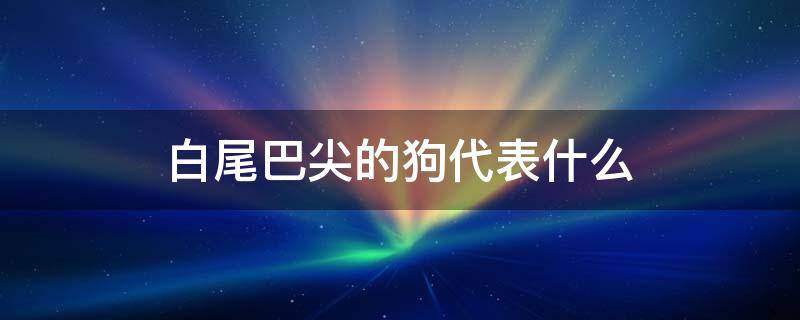 白尾巴尖的狗代表什么